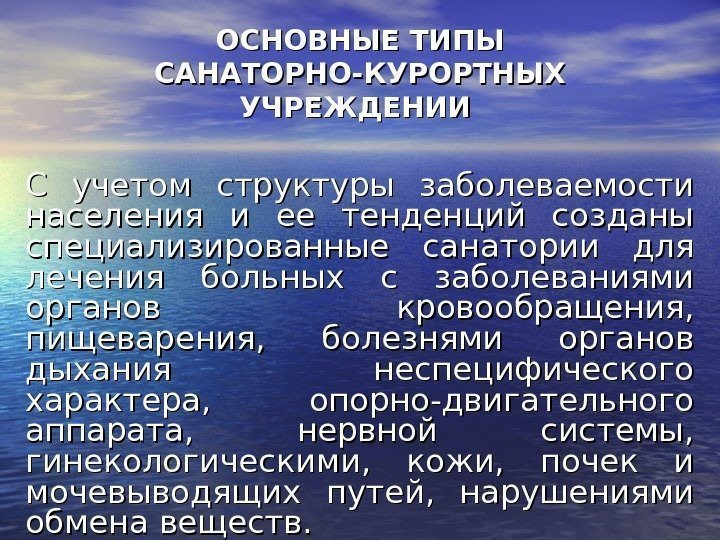 ОСНОВНЫЕ ТИПЫ
САНАТОРНО-КУРОРТНЫХ
УЧРЕЖДЕНИИ

С учетом структуры заболеваемости населения и ее тенденций созданы специализированные санатории для лечения больных с заболеваниями органов кровообращения, пищеварения, болезнями органов дыхания неспецифического характера, опорно-двигательного аппарата, нервной системы, гинекологическими, кожи, почек и мочевыводящих путей, нарушениями обмена веществ.